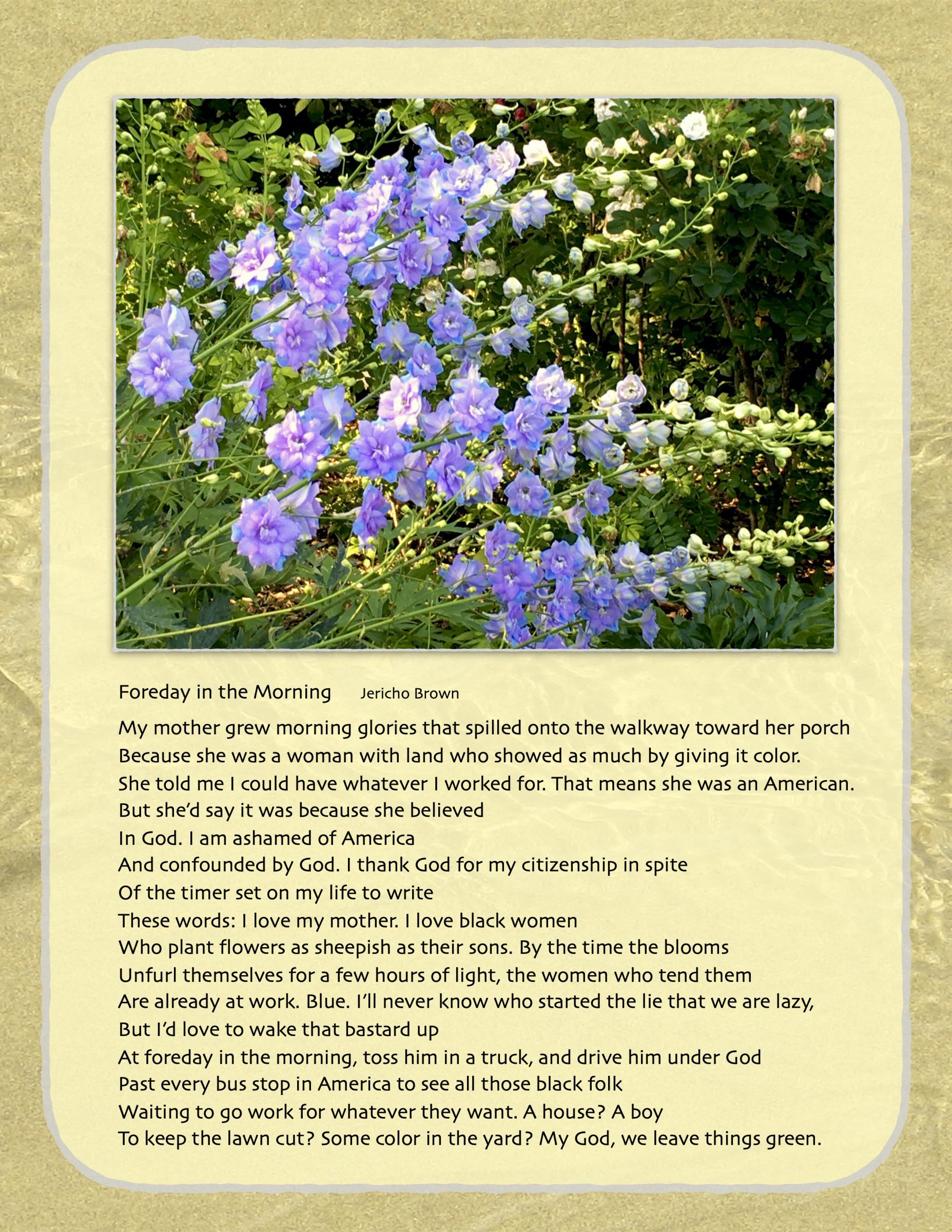 Foreday in the Morning Jericho Brown

My mother grew morning glories that spilled onto the walkway toward her porch
Because she was a woman with land who showed as much by giving it color.
She told me I could have whatever I worked for. That means she was an American.
But she'd say it was because she believed
In God. I am ashamed of America
And confounded by God. I thank God for my citizenship in spite
Of the timer set on my life to write
These words: I love my mother. I love black women
Who plant flowers as sheepish as their sons. By the time the blooms
Unfurl themselves for a few hours of light, the women who tend them
Are already at work. Blue. I'll never know who started the lie that we are lazy,
But I'd love to wake that bastard up
At foreday in the morning, toss him in a truck, and drive him under God
Past every bus stop in America to see all those black folk
Waiting to go work for whatever they want. A house? A boy
To keep the lawn cut? Some color in the yard? My God, we leave things green.